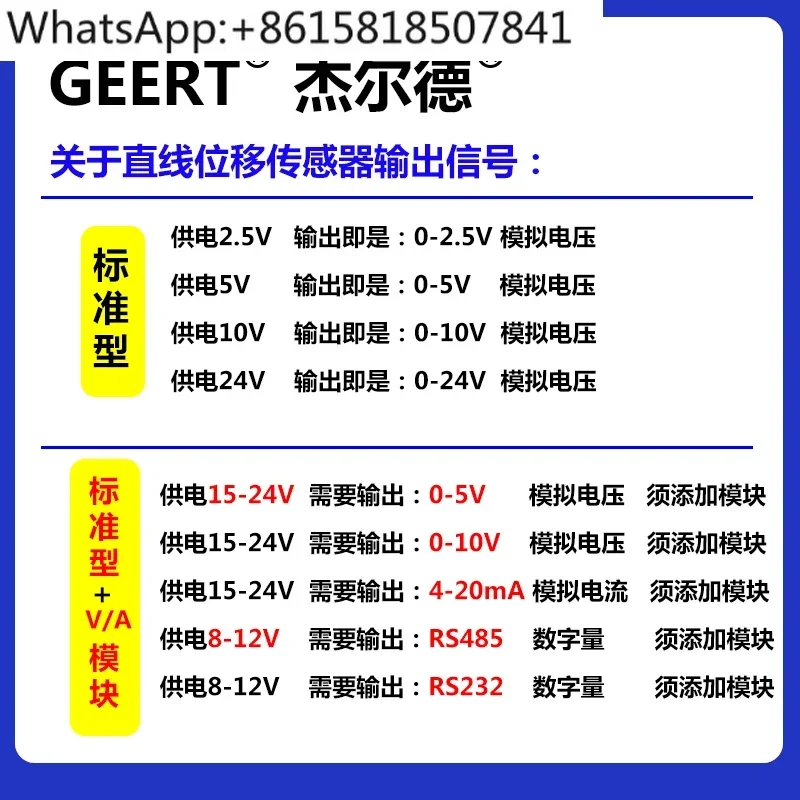 WhatsApp:+8615818507841

GEERT® 杰尔德®

关于直线位移传感器输出信号：

标准型

供电2.5V 输出即是：0-2.5V 模拟电压

供电5V 输出即是：0-5V 模拟电压

供电10V 输出即是：0-10V 模拟电压

供电24V 输出即是：0-24V 模拟电压

标准型+V/A模块

供电15-24V 需要输出：0-5V 模拟电压 须添加模块

供电15-24V 需要输出：0-10V 模拟电压 须添加模块

供电15-24V 需要输出：4-20mA 模拟电流 须添加模块

供电8-12V 需要输出：RS485 数字量 须添加模块

供电8-12V 需要输出：RS232 数字量 须添加模块